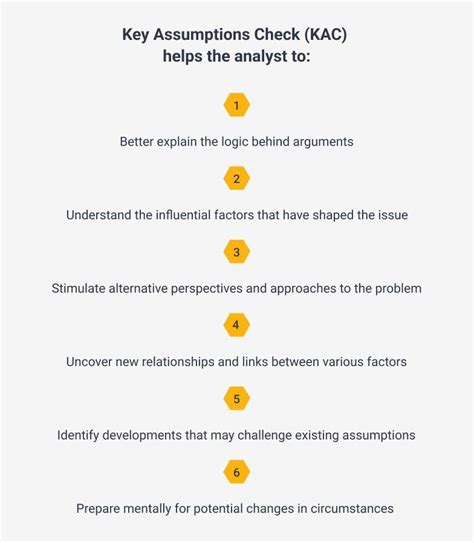 Key Assumptions Check (KAC)
helps the analyst to:

1

Better explain the logic behind arguments

2

Understand the influential factors that have shaped the issue

3

Stimulate alternative perspectives and approaches to the problem

4

Uncover new relationships and links between various factors

5

Identify developments that may challenge existing assumptions

6

Prepare mentally for potential changes in circumstances